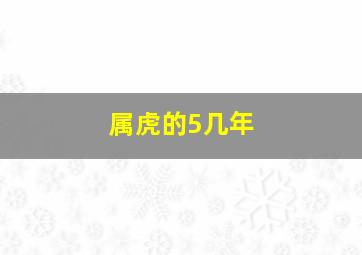 属虎的5几年